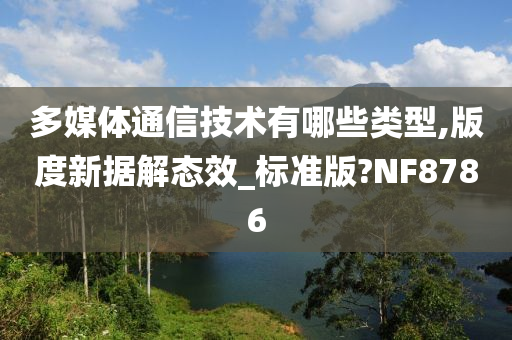 多媒体通信技术有哪些类型,版度新据解态效_标准版?NF8786